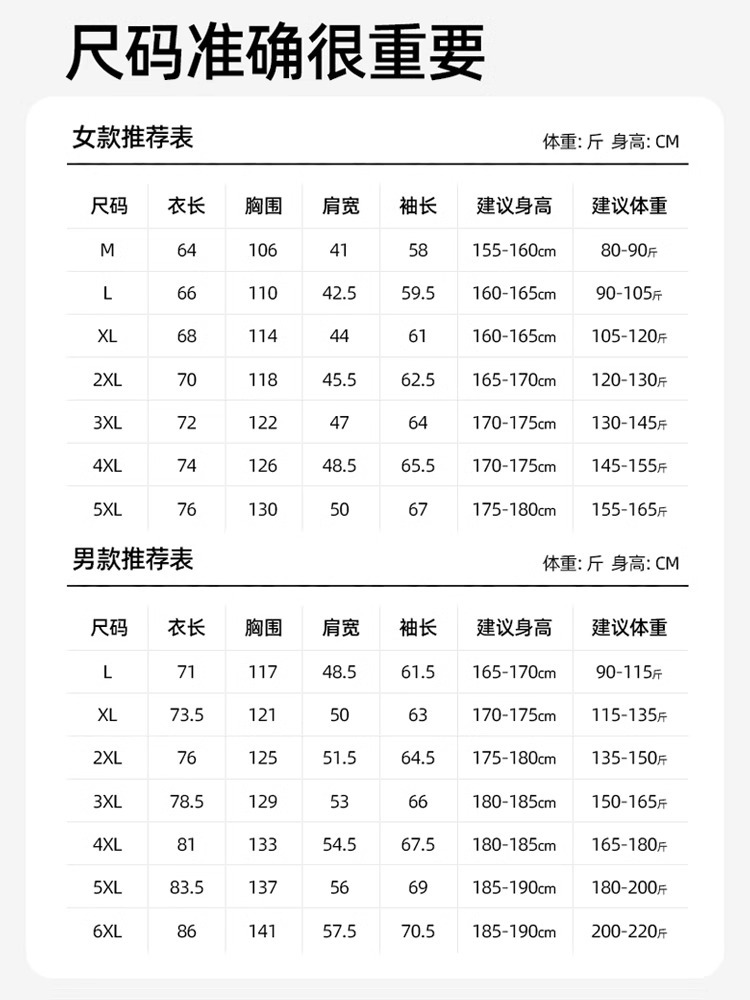 尺码准确很重要

女款推荐表

体重: 斤 身高: CM

| 尺码 | 衣长 | 胸围 | 肩宽 | 袖长 | 建议身高 | 建议体重 |
|---|---|---|---|---|---|---|
| M | 64 | 106 | 41 | 58 | 155-160cm | 80-90斤 |
| L | 66 | 110 | 42.5 | 59.5 | 160-165cm | 90-105斤 |
| XL | 68 | 114 | 44 | 61 | 160-165cm | 105-120斤 |
| 2XL | 70 | 118 | 45.5 | 62.5 | 165-170cm | 120-130斤 |
| 3XL | 72 | 122 | 47 | 64 | 170-175cm | 130-145斤 |
| 4XL | 74 | 126 | 48.5 | 65.5 | 170-175cm | 145-155斤 |
| 5XL | 76 | 130 | 50 | 67 | 175-180cm | 155-165斤 |

男款推荐表

体重: 斤 身高: CM

| 尺码 | 衣长 | 胸围 | 肩宽 | 袖长 | 建议身高 | 建议体重 |
|---|---|---|---|---|---|---|
| L | 71 | 117 | 48.5 | 61.5 | 165-170cm | 90-115斤 |
| XL | 73.5 | 121 | 50 | 63 | 170-175cm | 115-135斤 |
| 2XL | 76 | 125 | 51.5 | 64.5 | 175-180cm | 135-150斤 |
| 3XL | 78.5 | 129 | 53 | 66 | 180-185cm | 150-165斤 |
| 4XL | 81 | 133 | 54.5 | 67.5 | 180-185cm | 165-180斤 |
| 5XL | 83.5 | 137 | 56 | 69 | 185-190cm | 180-200斤 |
| 6XL | 86 | 141 | 57.5 | 70.5 | 185-190cm | 200-220斤 |